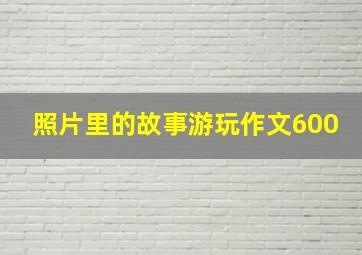 照片里的故事游玩作文600